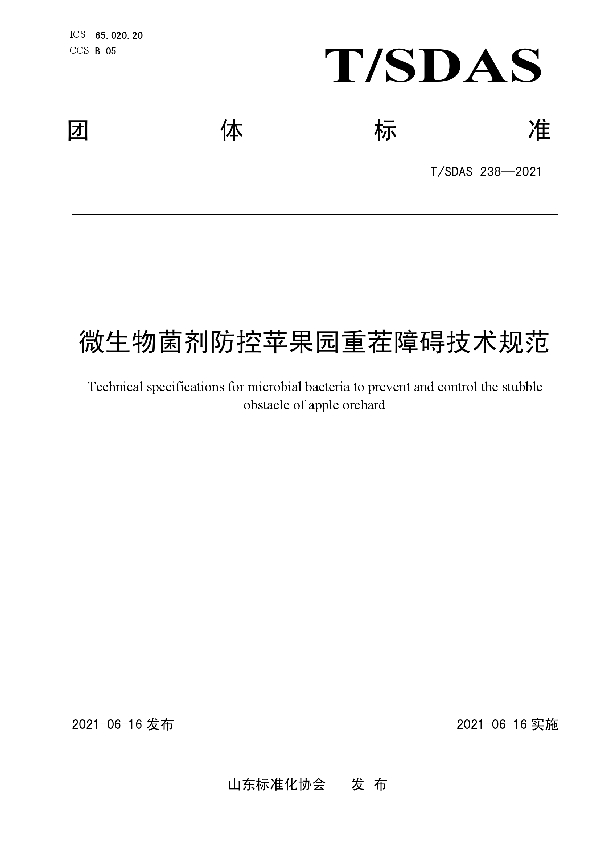 ICS 65.020.20
CCS B 05

T/SDAS

团 体 标 准

T/SDAS 238—2021

微生物菌剂防控苹果园重茬障碍技术规范

Technical specifications for microbial bacteria to prevent and control the stubble obstacle of apple orchard

2021 06 16 发布

2021 06 16 实施

山东标准化协会 发 布